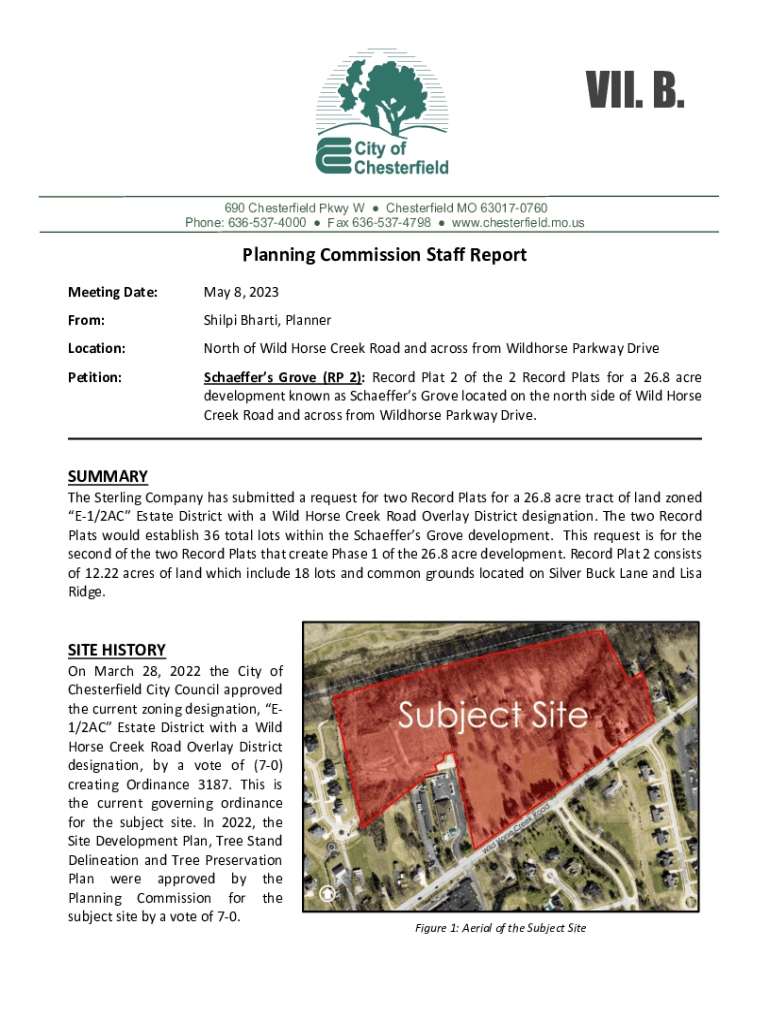 VII. B.

City of Chesterfield

690 Chesterfield Pkwy W ● Chesterfield MO 63017-0760
Phone: 636-537-4000 ● Fax 636-537-4798 ● www.chesterfield.mo.us

Planning Commission Staff Report

Meeting Date: May 8, 2023

From: Shilpi Bharti, Planner

Location: North of Wild Horse Creek Road and across from Wildhorse Parkway Drive

Petition: Schaeffer's Grove (RP 2): Record Plat 2 of the 2 Record Plats for a 26.8 acre development known as Schaeffer's Grove located on the north side of Wild Horse Creek Road and across from Wildhorse Parkway Drive.

SUMMARY
The Sterling Company has submitted a request for two Record Plats for a 26.8 acre tract of land zoned "E-1/2AC" Estate District with a Wild Horse Creek Road Overlay District designation. The two Record Plats would establish 36 total lots within the Schaeffer's Grove development. This request is for the second of the two Record Plats that create Phase 1 of the 26.8 acre development. Record Plat 2 consists of 12.22 acres of land which include 18 lots and common grounds located on Silver Buck Lane and Lisa Ridge.

SITE HISTORY
On March 28, 2022 the City of Chesterfield City Council approved the current zoning designation, "E-1/2AC" Estate District with a Wild Horse Creek Road Overlay District designation, by a vote of (7-0) creating Ordinance 3187. This is the current governing ordinance for the subject site. In 2022, the Site Development Plan, Tree Stand Delineation and Tree Preservation Plan were approved by the Planning Commission for the subject site by a vote of 7-0.

Subject Site

Wild Horse Creek Road

Figure 1: Aerial of the Subject Site